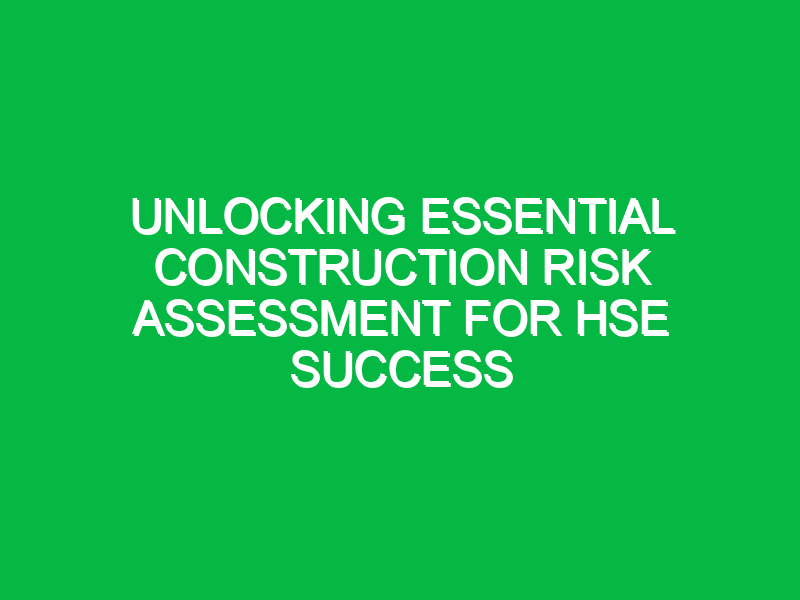 UNLOCKING ESSENTIAL CONSTRUCTION RISK ASSESSMENT FOR HSE SUCCESS